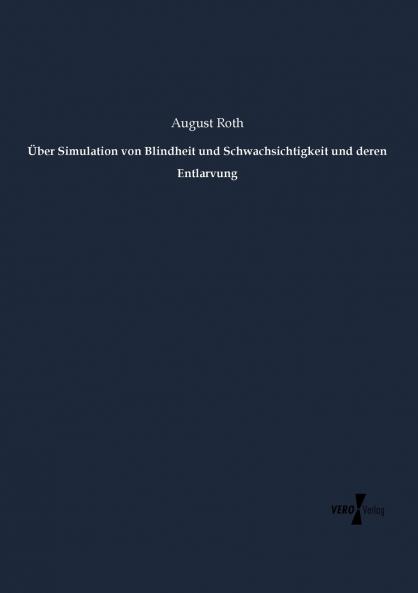 August Roth

Über Simulation von Blindheit und Schwachsichtigkeit und deren Entlarvung

VERO Verlag